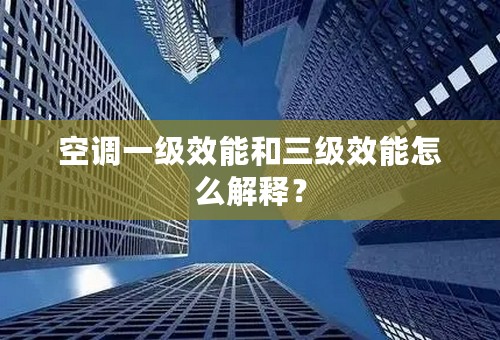 空调一级效能和三级效能怎么解释？